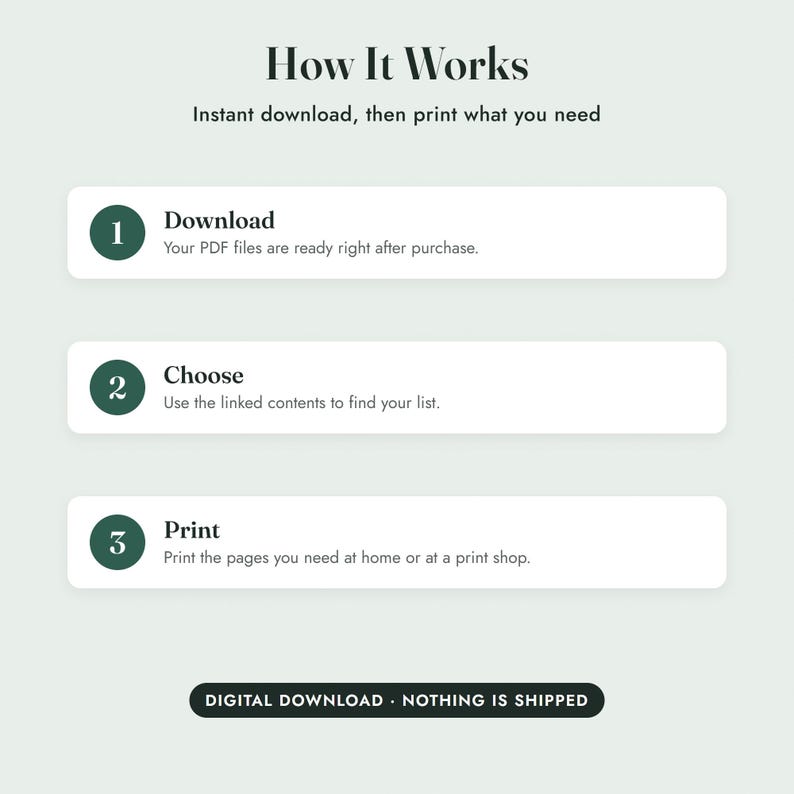 How It Works

Instant download, then print what you need

1

Download

Your PDF files are ready right after purchase.

2

Choose

Use the linked contents to find your list.

3

Print

Print the pages you need at home or at a print shop.

DIGITAL DOWNLOAD · NOTHING IS SHIPPED